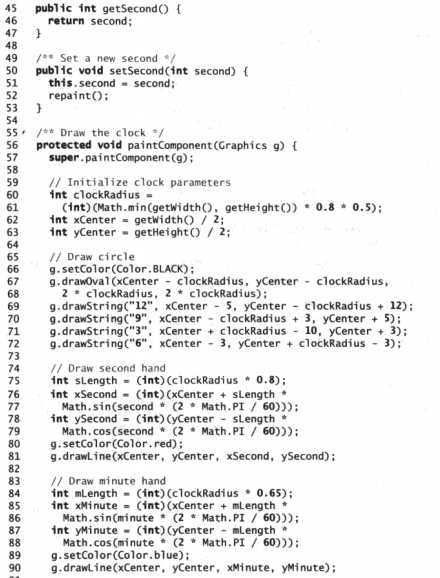 45  public int getSecond() {
46    return second;
47  }
48
49  /** Set a new second */
50  public void setSecond(int second) {
51    this.second = second;
52    repaint();
53  }
54
55  /** Draw the clock */
56  protected void paintComponent(Graphics g) {
57    super.paintComponent(g);
58
59    // Initialize clock parameters
60    int clockRadius =
61      (int)(Math.min(getWidth(), getHeight()) * 0.8 * 0.5);
62    int xCenter = getWidth() / 2;
63    int yCenter = getHeight() / 2;
64
65    // Draw circle
66    g.setColor(Color.BLACK);
67    g.drawOval(xCenter - clockRadius, yCenter - clockRadius,
68      2 * clockRadius, 2 * clockRadius);
69    g.drawString("12", xCenter - 5, yCenter - clockRadius + 12);
70    g.drawString("9", xCenter - clockRadius + 3, yCenter + 5);
71    g.drawString("3", xCenter + clockRadius - 10, yCenter + 3);
72    g.drawString("6", xCenter - 3, yCenter + clockRadius - 3);
73
74    // Draw second hand
75    int sLength = (int)(clockRadius * 0.8);
76    int xSecond = (int)(xCenter + sLength *
77      Math.sin(second * (2 * Math.PI / 60)));
78    int ySecond = (int)(yCenter - sLength *
79      Math.cos(second * (2 * Math.PI / 60)));
80    g.setColor(Color.red);
81    g.drawLine(xCenter, yCenter, xSecond, ySecond);
82
83    // Draw minute hand
84    int mLength = (int)(clockRadius * 0.65);
85    int xMinute = (int)(xCenter + mLength *
86      Math.sin(minute * (2 * Math.PI / 60)));
87    int yMinute = (int)(yCenter - mLength *
88      Math.cos(minute * (2 * Math.PI / 60)));
89    g.setColor(Color.blue);
90    g.drawLine(xCenter, yCenter, xMinute, yMinute);